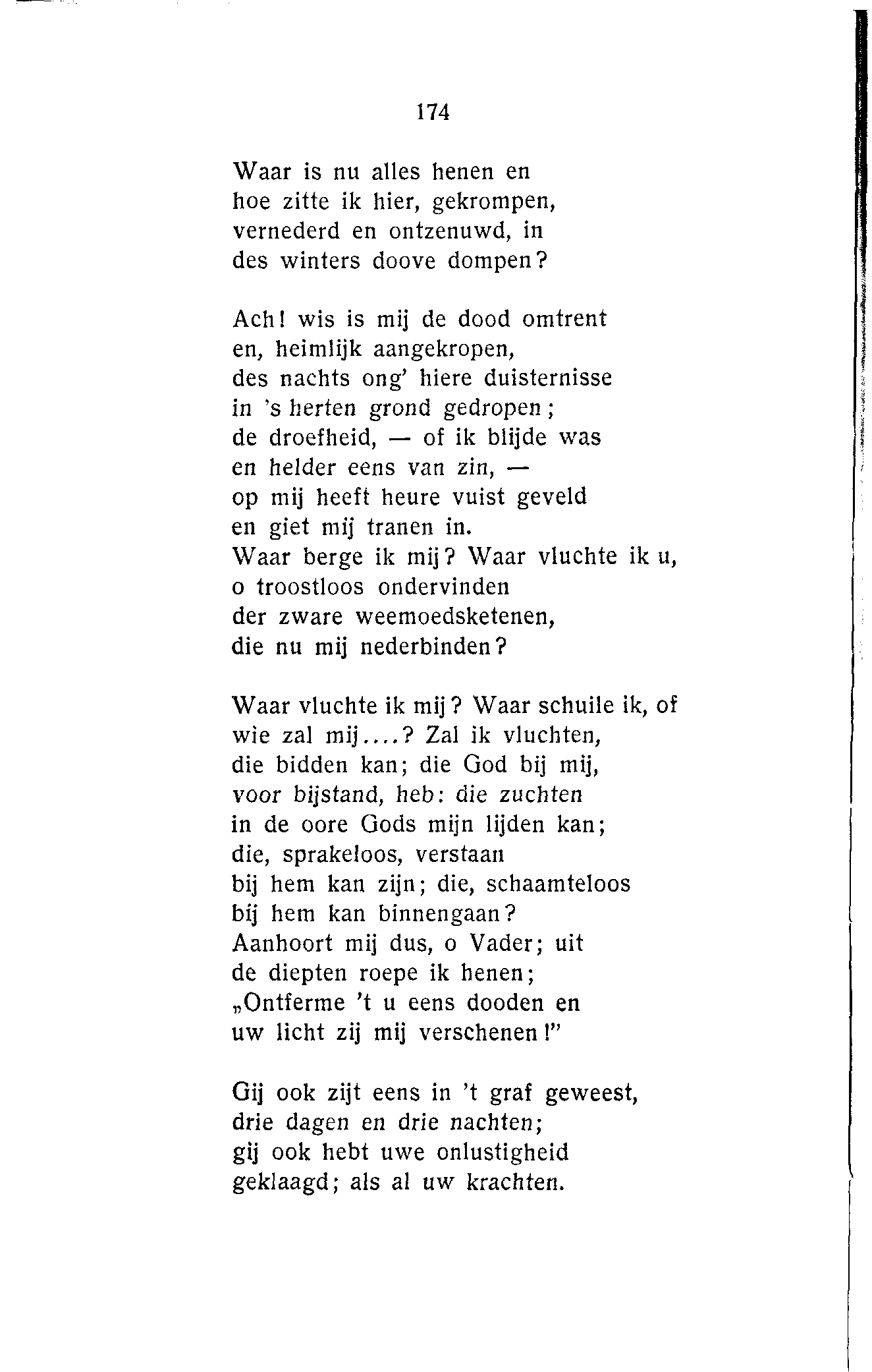 174

Waar is nu alles henen en
hoe zitte ik hier, gekrompen,
vernederd en ontzenuwd, in
des winters doove dompen?

Ach! wis is mij de dood omtrent
en, heimlijk aangekropen,
des nachts ong' hiere duisternisse
in 's herten grond gedropen;
de droefheid, — of ik blijde was
en helder eens van zin, —
op mij heeft heure vuist geveld
en giet mij tranen in.
Waar berge ik mij? Waar vluchte ik u,
o troostloos ondervinden
der zware weemoedsketenen,
die nu mij nederbinden?

Waar vluchte ik mij? Waar schuile ik, of
wie zal mij....? Zal ik vluchten,
die bidden kan; die God bij mij,
voor bijstand, heb: die zuchten
in de oore Gods mijn lijden kan;
die, sprakeloos, verstaan
bij hem kan zijn; die, schaamteloos
bij hem kan binnengaan?
Aanhoort mij dus, o Vader; uit
de diepten roepe ik henen;
„Ontferme 't u eens dooden en
uw licht zij mij verschenen!"

Gij ook zijt eens in 't graf geweest,
drie dagen en drie nachten;
gij ook hebt uwe onlustigheid
geklaagd; als al uw krachten.